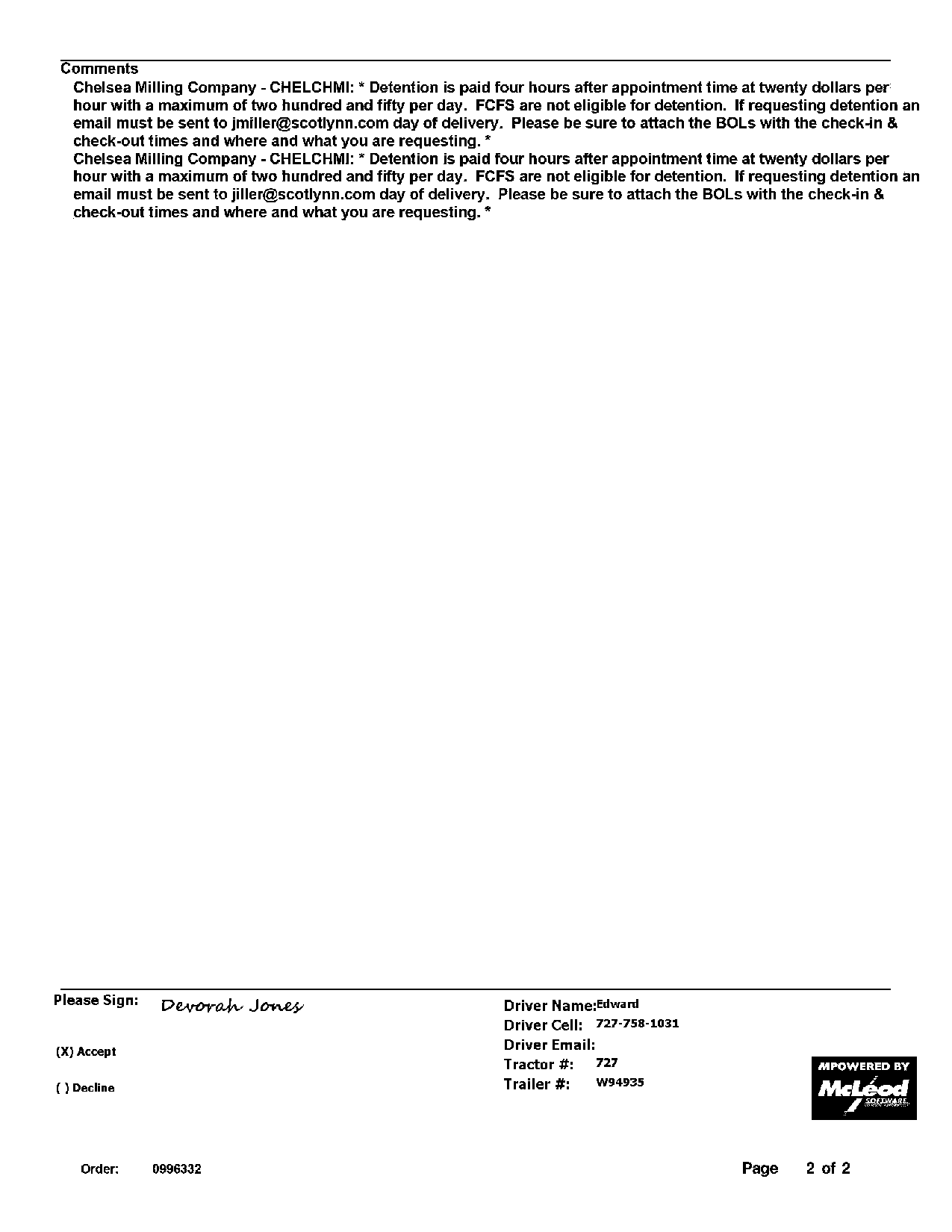 Comments

Chelsea Milling Company - CHELCHMI: * Detention is paid four hours after appointment time at twenty dollars per hour with a maximum of two hundred and fifty per day. FCFS are not eligible for detention. If requesting detention an email must be sent to jmiller@scotlynn.com day of delivery. Please be sure to attach the BOLs with the check-in & check-out times and where and what you are requesting. *

Chelsea Milling Company - CHELCHMI: * Detention is paid four hours after appointment time at twenty dollars per hour with a maximum of two hundred and fifty per day. FCFS are not eligible for detention. If requesting detention an email must be sent to jiller@scotlynn.com day of delivery. Please be sure to attach the BOLs with the check-in & check-out times and where and what you are requesting. *

Please Sign: Devorah Jones

(X) Accept

( ) Decline

Driver Name: Edward
Driver Cell: 727-758-1031
Driver Email:
Tractor #: 727
Trailer #: W94935

MPOWERED BY
McLeod
SOFTWARE

Order: 0996332

Page 2 of 2